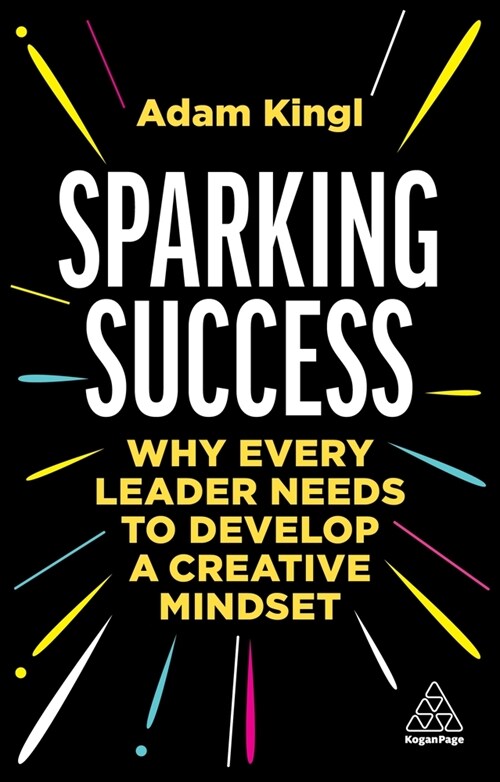 Adam Kingl

SPARKING SUCCESS

WHY EVERY LEADER NEEDS TO DEVELOP A CREATIVE MINDSET

KoganPage